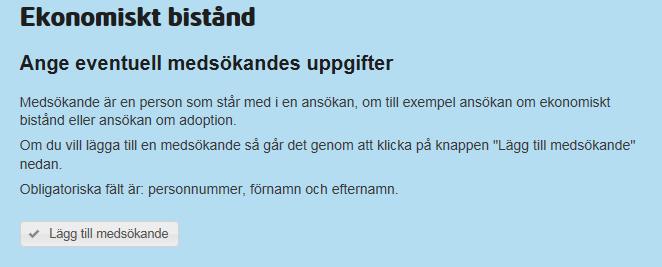 Ekonomiskt bistånd

Ange eventuell medsökandes uppgifter

Medsökande är en person som står med i en ansökan, om till exempel ansökan om ekonomiskt bistånd eller ansökan om adoption.

Om du vill lägga till en medsökande så går det genom att klicka på knappen "Lägg till medsökande" nedan.

Obligatoriska fält är: personnummer, förnamn och efternamn.

Lägg till medsökande